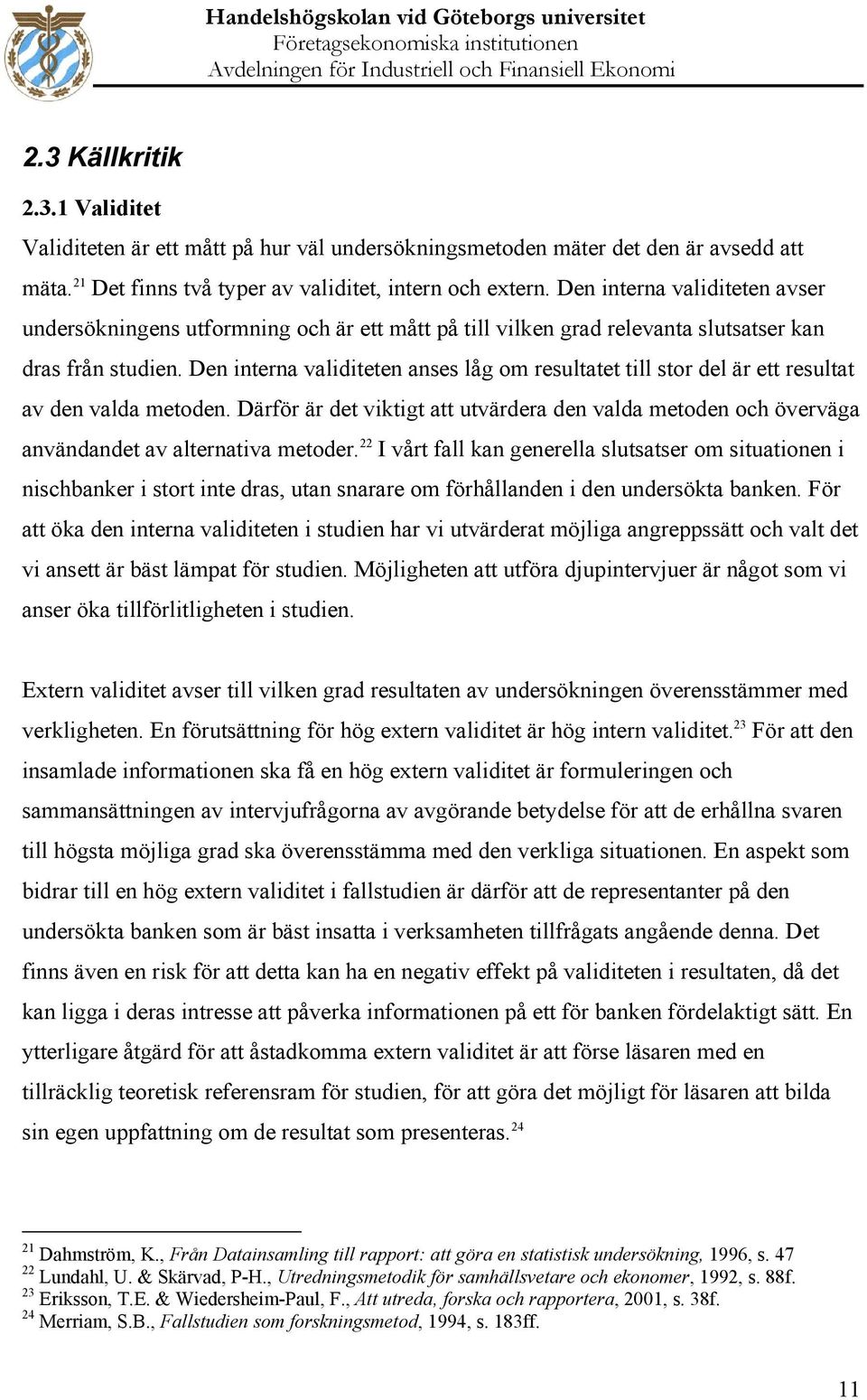 Handelshögskolan vid Göteborgs universitet
Företagsekonomiska institutionen
Avdelningen för Industriell och Finansiell Ekonomi

2.3 Källkritik

2.3.1 Validitet

Validiteten är ett mått på hur väl undersökningsmetoden mäter det den är avsedd att mäta.$^{21}$ Det finns två typer av validitet, intern och extern. Den interna validiteten avser undersökningens utformning och är ett mått på till vilken grad relevanta slutsatser kan dras från studien. Den interna validiteten anses låg om resultatet till stor del är ett resultat av den valda metoden. Därför är det viktigt att utvärdera den valda metoden och överväga användandet av alternativa metoder.$^{22}$ I vårt fall kan generella slutsatser om situationen i nischbanker i stort inte dras, utan snarare om förhållanden i den undersökta banken. För att öka den interna validiteten i studien har vi utvärderat möjliga angreppssätt och valt det vi ansett är bäst lämpat för studien. Möjligheten att utföra djupintervjuer är något som vi anser öka tillförlitligheten i studien.

Extern validitet avser till vilken grad resultaten av undersökningen överensstämmer med verkligheten. En förutsättning för hög extern validitet är hög intern validitet.$^{23}$ För att den insamlade informationen ska få en hög extern validitet är formuleringen och sammansättningen av intervjufrågorna av avgörande betydelse för att de erhållna svaren till högsta möjliga grad ska överensstämma med den verkliga situationen. En aspekt som bidrar till en hög extern validitet i fallstudien är därför att de representanter på den undersökta banken som är bäst insatta i verksamheten tillfrågats angående denna. Det finns även en risk för att detta kan ha en negativ effekt på validiteten i resultaten, då det kan ligga i deras intresse att påverka informationen på ett för banken fördelaktigt sätt. En ytterligare åtgärd för att åstadkomma extern validitet är att förse läsaren med en tillräcklig teoretisk referensram för studien, för att göra det möjligt för läsaren att bilda sin egen uppfattning om de resultat som presenteras.$^{24}$

$^{21}$ Dahmström, K., Från Datainsamling till rapport: att göra en statistisk undersökning, 1996, s. 47
$^{22}$ Lundahl, U. & Skärvad, P-H., Utredningsmetodik för samhällsvetare och ekonomer, 1992, s. 88f.
$^{23}$ Eriksson, T.E. & Wiedersheim-Paul, F., Att utreda, forska och rapportera, 2001, s. 38f.
$^{24}$ Merriam, S.B., Fallstudien som forskningsmetod, 1994, s. 183ff.

11